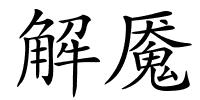 解魇